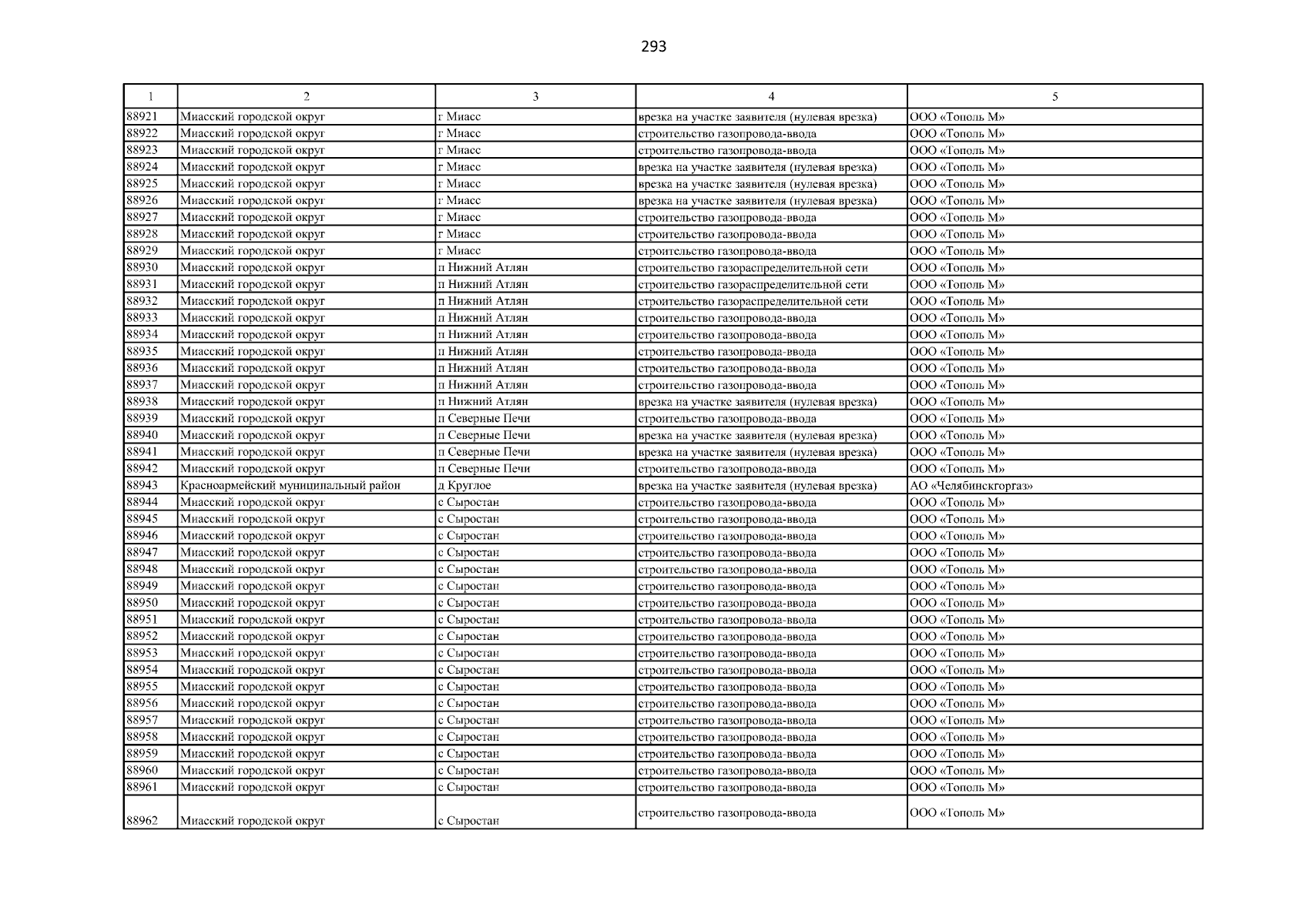 293

| 1 | 2 | 3 | 4 | 5 |
|---|---|---|---|---|
| 88921 | Миасский городской округ | г Миасс | врезка на участке заявителя (нулевая врезка) | ООО «Тополь М» |
| 88922 | Миасский городской округ | г Миасс | строительство газопровода-ввода | ООО «Тополь М» |
| 88923 | Миасский городской округ | г Миасс | строительство газопровода-ввода | ООО «Тополь М» |
| 88924 | Миасский городской округ | г Миасс | врезка на участке заявителя (нулевая врезка) | ООО «Тополь М» |
| 88925 | Миасский городской округ | г Миасс | врезка на участке заявителя (нулевая врезка) | ООО «Тополь М» |
| 88926 | Миасский городской округ | г Миасс | врезка на участке заявителя (нулевая врезка) | ООО «Тополь М» |
| 88927 | Миасский городской округ | г Миасс | строительство газопровода-ввода | ООО «Тополь М» |
| 88928 | Миасский городской округ | г Миасс | строительство газопровода-ввода | ООО «Тополь М» |
| 88929 | Миасский городской округ | г Миасс | строительство газопровода-ввода | ООО «Тополь М» |
| 88930 | Миасский городской округ | п Нижний Атлян | строительство газораспределительной сети | ООО «Тополь М» |
| 88931 | Миасский городской округ | п Нижний Атлян | строительство газораспределительной сети | ООО «Тополь М» |
| 88932 | Миасский городской округ | п Нижний Атлян | строительство газораспределительной сети | ООО «Тополь М» |
| 88933 | Миасский городской округ | п Нижний Атлян | строительство газопровода-ввода | ООО «Тополь М» |
| 88934 | Миасский городской округ | п Нижний Атлян | строительство газопровода-ввода | ООО «Тополь М» |
| 88935 | Миасский городской округ | п Нижний Атлян | строительство газопровода-ввода | ООО «Тополь М» |
| 88936 | Миасский городской округ | п Нижний Атлян | строительство газопровода-ввода | ООО «Тополь М» |
| 88937 | Миасский городской округ | п Нижний Атлян | строительство газопровода-ввода | ООО «Тополь М» |
| 88938 | Миасский городской округ | п Нижний Атлян | врезка на участке заявителя (нулевая врезка) | ООО «Тополь М» |
| 88939 | Миасский городской округ | п Северные Печи | строительство газопровода-ввода | ООО «Тополь М» |
| 88940 | Миасский городской округ | п Северные Печи | врезка на участке заявителя (нулевая врезка) | ООО «Тополь М» |
| 88941 | Миасский городской округ | п Северные Печи | врезка на участке заявителя (нулевая врезка) | ООО «Тополь М» |
| 88942 | Миасский городской округ | п Северные Печи | строительство газопровода-ввода | ООО «Тополь М» |
| 88943 | Красноармейский муниципальный район | д Круглое | врезка на участке заявителя (нулевая врезка) | АО «Челябинскгоргаз» |
| 88944 | Миасский городской округ | с Сыростан | строительство газопровода-ввода | ООО «Тополь М» |
| 88945 | Миасский городской округ | с Сыростан | строительство газопровода-ввода | ООО «Тополь М» |
| 88946 | Миасский городской округ | с Сыростан | строительство газопровода-ввода | ООО «Тополь М» |
| 88947 | Миасский городской округ | с Сыростан | строительство газопровода-ввода | ООО «Тополь М» |
| 88948 | Миасский городской округ | с Сыростан | строительство газопровода-ввода | ООО «Тополь М» |
| 88949 | Миасский городской округ | с Сыростан | строительство газопровода-ввода | ООО «Тополь М» |
| 88950 | Миасский городской округ | с Сыростан | строительство газопровода-ввода | ООО «Тополь М» |
| 88951 | Миасский городской округ | с Сыростан | строительство газопровода-ввода | ООО «Тополь М» |
| 88952 | Миасский городской округ | с Сыростан | строительство газопровода-ввода | ООО «Тополь М» |
| 88953 | Миасский городской округ | с Сыростан | строительство газопровода-ввода | ООО «Тополь М» |
| 88954 | Миасский городской округ | с Сыростан | строительство газопровода-ввода | ООО «Тополь М» |
| 88955 | Миасский городской округ | с Сыростан | строительство газопровода-ввода | ООО «Тополь М» |
| 88956 | Миасский городской округ | с Сыростан | строительство газопровода-ввода | ООО «Тополь М» |
| 88957 | Миасский городской округ | с Сыростан | строительство газопровода-ввода | ООО «Тополь М» |
| 88958 | Миасский городской округ | с Сыростан | строительство газопровода-ввода | ООО «Тополь М» |
| 88959 | Миасский городской округ | с Сыростан | строительство газопровода-ввода | ООО «Тополь М» |
| 88960 | Миасский городской округ | с Сыростан | строительство газопровода-ввода | ООО «Тополь М» |
| 88961 | Миасский городской округ | с Сыростан | строительство газопровода-ввода | ООО «Тополь М» |
| 88962 | Миасский городской округ | с Сыростан | строительство газопровода-ввода | ООО «Тополь М» |